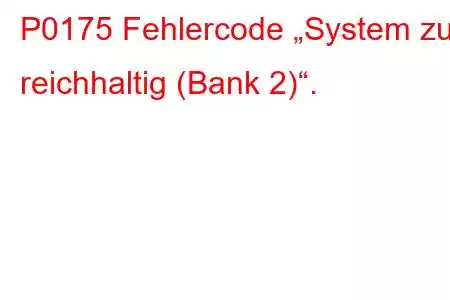 P0175 Fehlercode „System zu reichhaltig (Bank 2)“.